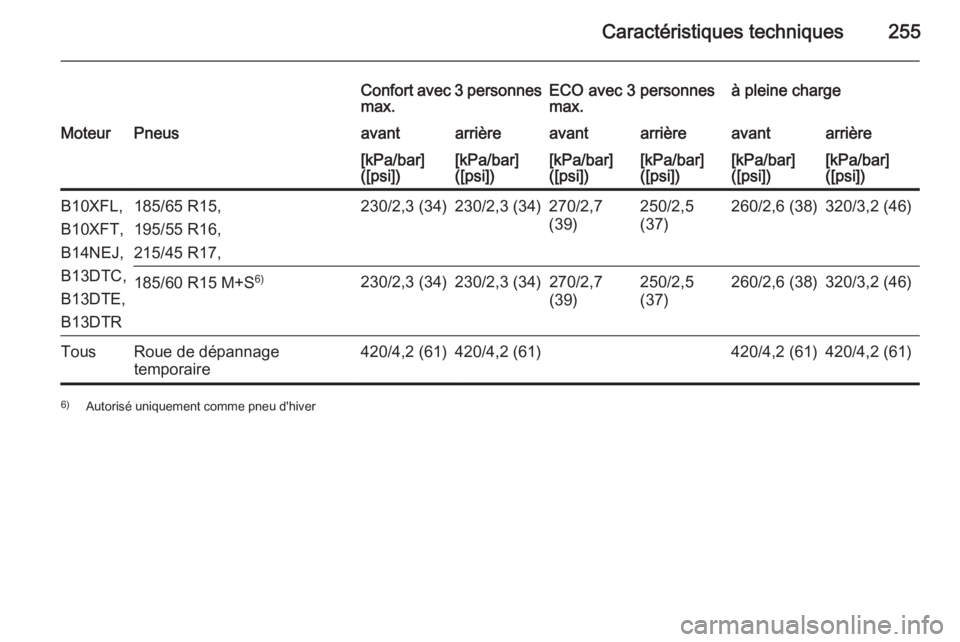 Caractéristiques techniques 255

| | | Confort avec 3 personnes max. | | ECO avec 3 personnes max. | | à pleine charge | |
|---|---|---|---|---|---|---|---|
| Moteur | Pneus | avant | arrière | avant | arrière | avant | arrière |
| | | [kPa/bar] ([psi]) | [kPa/bar] ([psi]) | [kPa/bar] ([psi]) | [kPa/bar] ([psi]) | [kPa/bar] ([psi]) | [kPa/bar] ([psi]) |
| B10XFL, B10XFT, B14NEJ, B13DTC, B13DTE, B13DTR | 185/65 R15, 195/55 R16, 215/45 R17, | 230/2,3 (34) | 230/2,3 (34) | 270/2,7 (39) | 250/2,5 (37) | 260/2,6 (38) | 320/3,2 (46) |
| | 185/60 R15 M+S$^{6)}$ | 230/2,3 (34) | 230/2,3 (34) | 270/2,7 (39) | 250/2,5 (37) | 260/2,6 (38) | 320/3,2 (46) |
| Tous | Roue de dépannage temporaire | 420/4,2 (61) | 420/4,2 (61) | | | 420/4,2 (61) | 420/4,2 (61) |

$^{6)}$ Autorisé uniquement comme pneu d'hiver

carmanualsonline.info